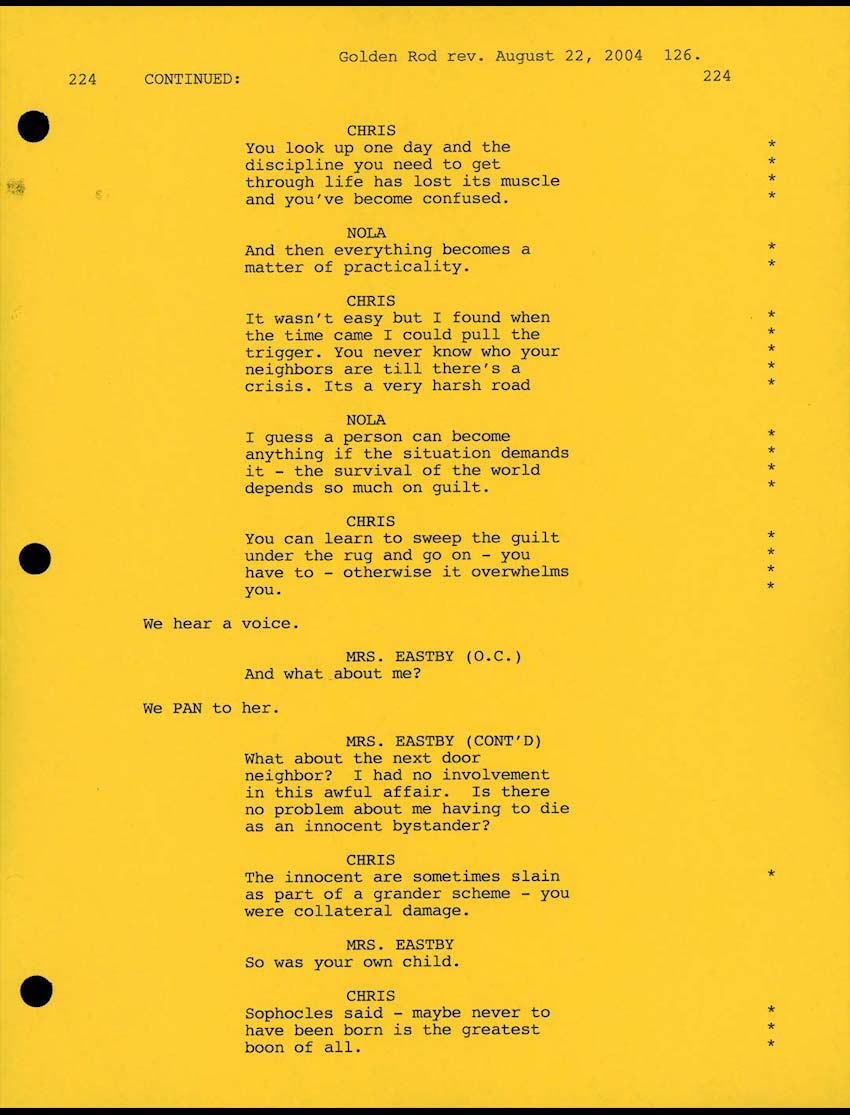 Golden Rod rev. August 22, 2004 126.

224 CONTINUED: 224

CHRIS
You look up one day and the discipline you need to get through life has lost its muscle and you've become confused. *
*
*
*

NOLA
And then everything becomes a matter of practicality. *
*

CHRIS
It wasn't easy but I found when the time came I could pull the trigger. You never know who your neighbors are till there's a crisis. Its a very harsh road *
*
*
*
*

NOLA
I guess a person can become anything if the situation demands it - the survival of the world depends so much on guilt. *
*
*
*

CHRIS
You can learn to sweep the guilt under the rug and go on - you have to - otherwise it overwhelms you. *
*
*
*

We hear a voice.

MRS. EASTBY (O.C.)
And what about me?

We PAN to her.

MRS. EASTBY (CONT'D)
What about the next door neighbor? I had no involvement in this awful affair. Is there no problem about me having to die as an innocent bystander?

CHRIS
The innocent are sometimes slain as part of a grander scheme - you were collateral damage. *

MRS. EASTBY
So was your own child.

CHRIS
Sophocles said - maybe never to have been born is the greatest boon of all. *
*
*